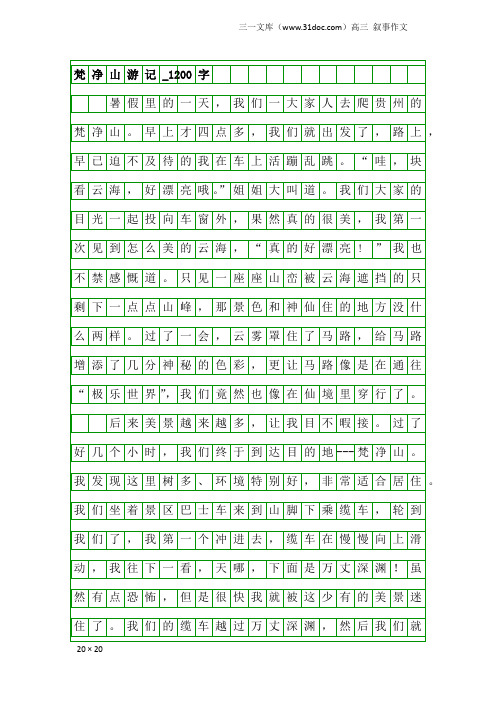 三一文库（www.31doc.com）高三 叙事作文

梵净山游记_1200字

暑假里的一天，我们一大家人去爬贵州的梵净山。早上才四点多，我们就出发了，路上，早已迫不及待的我在车上活蹦乱跳。“哇，块看云海，好漂亮哦。”姐姐大叫道。我们大家的目光一起投向车窗外，果然真的很美，我第一次见到怎么美的云海，“真的好漂亮！”我也不禁感慨道。只见一座座山峦被云海遮挡的只剩下一点点山峰，那景色和神仙住的地方没什么两样。过了一会，云雾罩住了马路，给马路增添了几分神秘的色彩，更让马路像是在通往“极乐世界”，我们竟然也像在仙境里穿行了。

后来美景越来越多，让我目不暇接。过了好几个小时，我们终于到达目的地---梵净山。我发现这里树多、环境特别好，非常适合居住。我们坐着景区巴士车来到山脚下乘缆车，轮到我们了，我第一个冲进去，缆车在慢慢向上滑动，我往下一看，天哪，下面是万丈深渊！虽然有点恐怖，但是很快我就被这少有的美景迷住了。我们的缆车越过万丈深渊，然后我们就

20×20